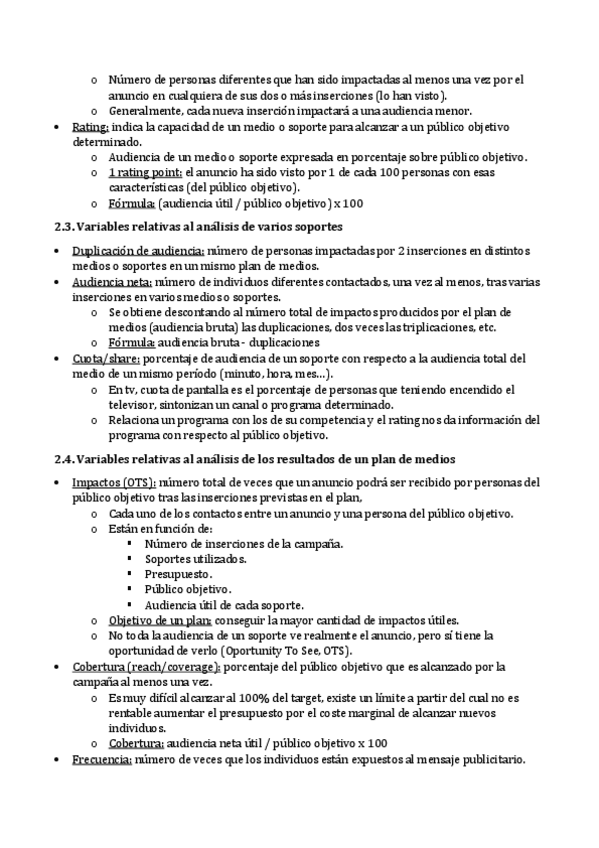 o Número de personas diferentes que han sido impactadas al menos una vez por el anuncio en cualquiera de sus dos o más inserciones (lo han visto).
o Generalmente, cada nueva inserción impactará a una audiencia menor.

• Rating: indica la capacidad de un medio o soporte para alcanzar a un público objetivo determinado.
o Audiencia de un medio o soporte expresada en porcentaje sobre público objetivo.
o 1 rating point: el anuncio ha sido visto por 1 de cada 100 personas con esas características (del público objetivo).
o Fórmula: (audiencia útil / público objetivo) x 100

2.3. Variables relativas al análisis de varios soportes

• Duplicación de audiencia: número de personas impactadas por 2 inserciones en distintos medios o soportes en un mismo plan de medios.
• Audiencia neta: número de individuos diferentes contactados, una vez al menos, tras varias inserciones en varios medios o soportes.
o Se obtiene descontando al número total de impactos producidos por el plan de medios (audiencia bruta) las duplicaciones, dos veces las triplicaciones, etc.
o Fórmula: audiencia bruta - duplicaciones
• Cuota/share: porcentaje de audiencia de un soporte con respecto a la audiencia total del medio de un mismo período (minuto, hora, mes…).
o En tv, cuota de pantalla es el porcentaje de personas que teniendo encendido el televisor, sintonizan un canal o programa determinado.
o Relaciona un programa con los de su competencia y el rating nos da información del programa con respecto al público objetivo.

2.4. Variables relativas al análisis de los resultados de un plan de medios

• Impactos (OTS): número total de veces que un anuncio podrá ser recibido por personas del público objetivo tras las inserciones previstas en el plan,
o Cada uno de los contactos entre un anuncio y una persona del público objetivo.
o Están en función de:
▪ Número de inserciones de la campaña.
▪ Soportes utilizados.
▪ Presupuesto.
▪ Público objetivo.
▪ Audiencia útil de cada soporte.
o Objetivo de un plan: conseguir la mayor cantidad de impactos útiles.
o No toda la audiencia de un soporte ve realmente el anuncio, pero sí tiene la oportunidad de verlo (Oportunity To See, OTS).
• Cobertura (reach/coverage): porcentaje del público objetivo que es alcanzado por la campaña al menos una vez.
o Es muy difícil alcanzar al 100% del target, existe un límite a partir del cual no es rentable aumentar el presupuesto por el coste marginal de alcanzar nuevos individuos.
o Cobertura: audiencia neta útil / público objetivo x 100
• Frecuencia: número de veces que los individuos están expuestos al mensaje publicitario.